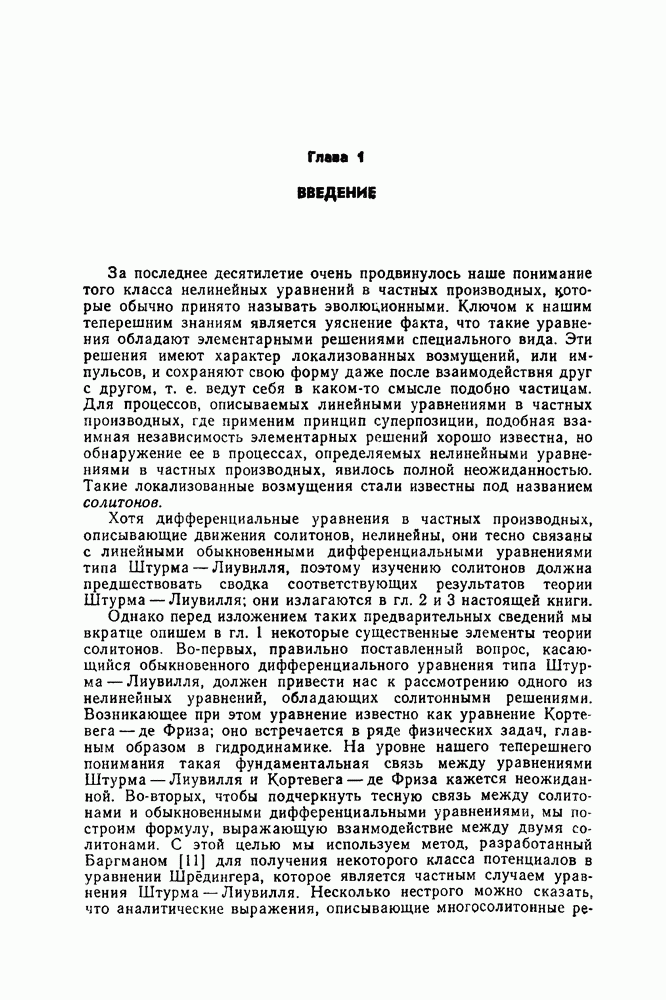 Глава 1

ВВЕДЕНИЕ

За последнее десятилетие очень продвинулось наше понимание того класса нелинейных уравнений в частных производных, которые обычно принято называть эволюционными. Ключом к нашим теперешним знаниям является уяснение факта, что такие уравнения обладают элементарными решениями специального вида. Эти решения имеют характер локализованных возмущений, или импульсов, и сохраняют свою форму даже после взаимодействия друг с другом, т. е. ведут себя в каком-то смысле подобно частицам. Для процессов, описываемых линейными уравнениями в частных производных, где применим принцип суперпозиции, подобная взаимная независимость элементарных решений хорошо известна, но обнаружение ее в процессах, определяемых нелинейными уравнениями в частных производных, явилось полной неожиданностью. Такие локализованные возмущения стали известны под названием солитонов.

Хотя дифференциальные уравнения в частных производных, описывающие движения солитонов, нелинейны, они тесно связаны с линейными обыкновенными дифференциальными уравнениями типа Штурма — Лиувилля, поэтому изучению солитонов должна предшествовать сводка соответствующих результатов теории Штурма — Лиувилля; они излагаются в гл. 2 и 3 настоящей книги.

Однако перед изложением таких предварительных сведений мы вкратце опишем в гл. 1 некоторые существенные элементы теории солитонов. Во-первых, правильно поставленный вопрос, касающийся обыкновенного дифференциального уравнения типа Штурма — Лиувилля, должен привести нас к рассмотрению одного из нелинейных уравнений, обладающих солитонными решениями. Возникающее при этом уравнение известно как уравнение Кортевега — де Фриза; оно встречается в ряде физических задач, главным образом в гидродинамике. На уровне нашего теперешнего понимания такая фундаментальная связь между уравнениями Штурма — Лиувилля и Кортевега — де Фриза кажется неожиданной. Во-вторых, чтобы подчеркнуть тесную связь между солитонами и обыкновенными дифференциальными уравнениями, мы построим формулу, выражающую взаимодействие между двумя солитонами. С этой целью мы используем метод, разработанный Баргманом [11] для получения некоторого класса потенциалов в уравнении Шрёдингера, которое является частным случаем уравнения Штурма — Лиувилля. Несколько нестрого можно сказать, что аналитические выражения, описывающие многосолитонные ре-